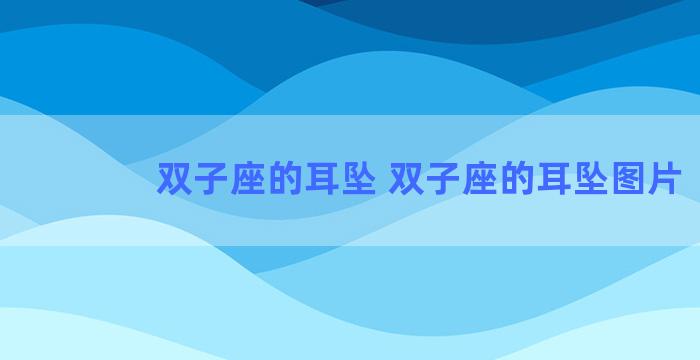 双子座的耳坠 双子座的耳坠图片